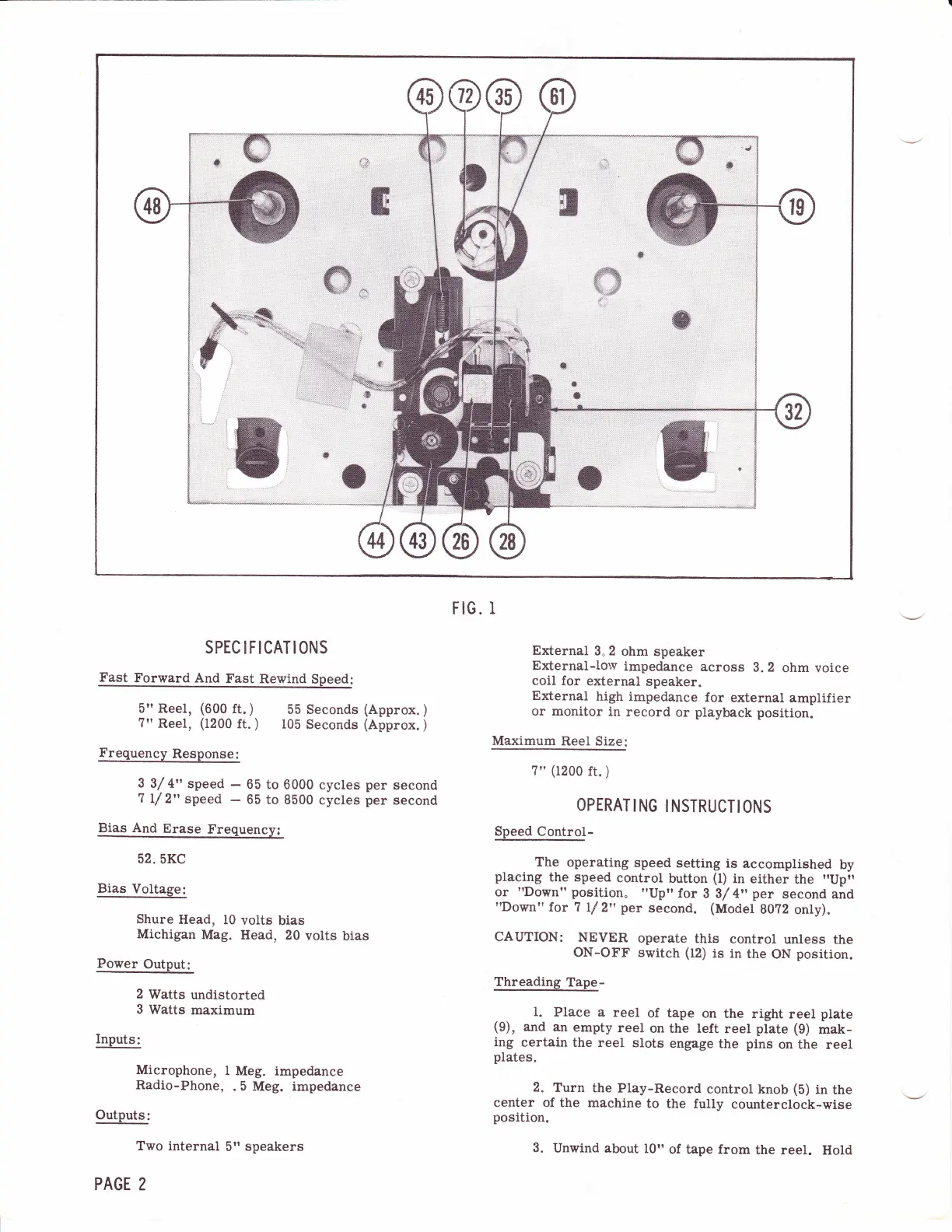 45 72 35 61

48

19

32

44 43 26 28

FIG. 1

SPECIFICATIONS

Fast Forward And Fast Rewind Speed:

5" Reel, (600 ft.) 55 Seconds (Approx.)
7" Reel, (1200 ft.) 105 Seconds (Approx.)

Frequency Response:

3 3/4" speed — 65 to 6000 cycles per second
7 1/2" speed — 65 to 8500 cycles per second

Bias And Erase Frequency:

52.5KC

Bias Voltage:

Shure Head, 10 volts bias
Michigan Mag. Head, 20 volts bias

Power Output:

2 Watts undistorted
3 Watts maximum

Inputs:

Microphone, 1 Meg. impedance
Radio-Phone, .5 Meg. impedance

Outputs:

Two internal 5" speakers

External 3.2 ohm speaker
External-low impedance across 3.2 ohm voice coil for external speaker.
External high impedance for external amplifier or monitor in record or playback position.

Maximum Reel Size:

7" (1200 ft.)

OPERATING INSTRUCTIONS

Speed Control-

The operating speed setting is accomplished by placing the speed control button (1) in either the "Up" or "Down" position. "Up" for 3 3/4" per second and "Down" for 7 1/2" per second. (Model 8072 only).

CAUTION: NEVER operate this control unless the ON-OFF switch (12) is in the ON position.

Threading Tape-

1. Place a reel of tape on the right reel plate (9), and an empty reel on the left reel plate (9) making certain the reel slots engage the pins on the reel plates.

2. Turn the Play-Record control knob (5) in the center of the machine to the fully counterclock-wise position.

3. Unwind about 10" of tape from the reel. Hold

PAGE 2